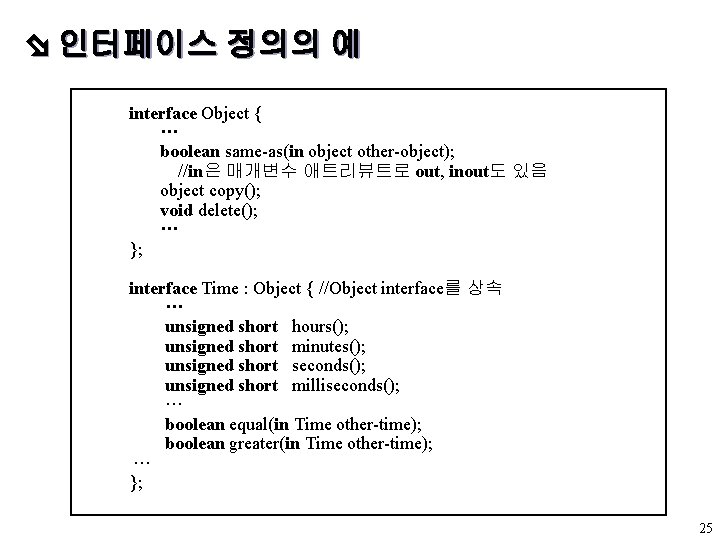 인터페이스 정의의 예

interface Object {
…
boolean same-as(in object other-object);
//in은 매개변수 애트리뷰트로 out, inout도 있음
object copy();
void delete();
…
};

interface Time : Object { //Object interface를 상속
…
unsigned short hours();
unsigned short minutes();
unsigned short seconds();
unsigned short milliseconds();
…
boolean equal(in Time other-time);
boolean greater(in Time other-time);
…
};

25